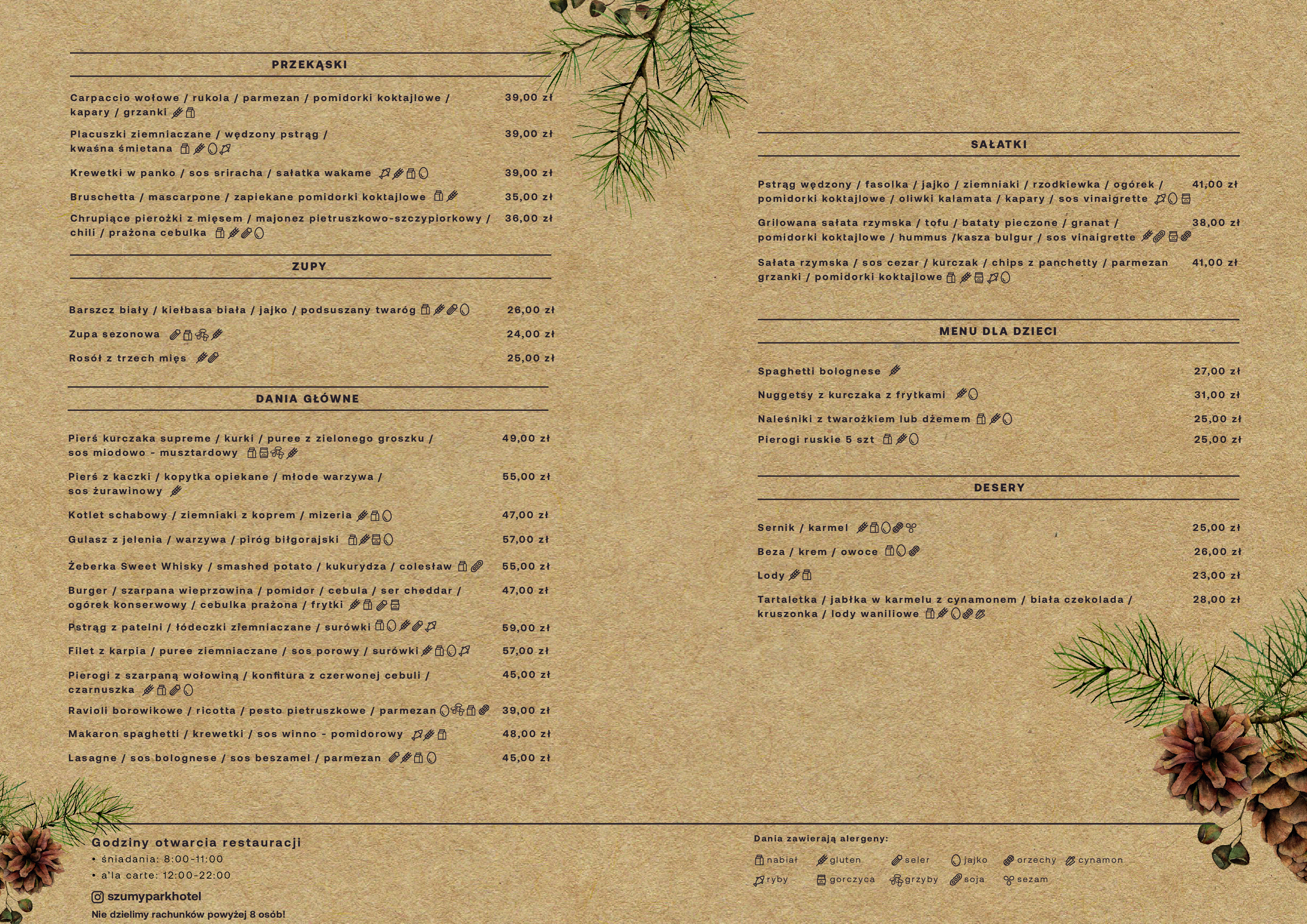 PRZEKĄSKI

Carpaccio wołowe / rukola / parmezan / pomidorki koktajlowe / kapary / grzanki 39,00 zł

Placuszki ziemniaczane / wędzony pstrąg / kwaśna śmietana 39,00 zł

Krewetki w panko / sos sriracha / sałatka wakame 39,00 zł

Bruschetta / mascarpone / zapiekane pomidorki koktajlowe 35,00 zł

Chrupiące pierożki z mięsem / majonez pietruszkowo-szczypiorkowy / chili / prażona cebulka 36,00 zł

ZUPY

Barszcz biały / kiełbasa biała / jajko / podsuszany twaróg 26,00 zł

Zupa sezonowa 24,00 zł

Rosół z trzech mięs 25,00 zł

DANIA GŁÓWNE

Pierś kurczaka supreme / kurki / puree z zielonego groszku / sos miodowo - musztardowy 49,00 zł

Pierś z kaczki / kopytka opiekane / młode warzywa / sos żurawinowy 55,00 zł

Kotlet schabowy / ziemniaki z koprem / mizeria 47,00 zł

Gulasz z jelenia / warzywa / piróg biłgorajski 57,00 zł

Żeberka Sweet Whisky / smashed potato / kukurydza / colesław 55,00 zł

Burger / szarpana wieprzowina / pomidor / cebula / ser cheddar / ogórek konserwowy / cebulka prażona / frytki 47,00 zł

Pstrąg z patelni / łódeczki ziemniaczane / surówki 59,00 zł

Filet z karpia / puree ziemniaczane / sos porowy / surówki 57,00 zł

Pierogi z szarpaną wołowiną / konfitura z czerwonej cebuli / czarnuszka 45,00 zł

Ravioli borowikowe / ricotta / pesto pietruszkowe / parmezan 39,00 zł

Makaron spaghetti / krewetki / sos winno - pomidorowy 48,00 zł

Lasagne / sos bolognese / sos beszamel / parmezan 45,00 zł

SAŁATKI

Pstrąg wędzony / fasolka / jajko / ziemniaki / rzodkiewka / ogórek / pomidorki koktajlowe / oliwki kalamata / kapary / sos vinaigrette 41,00 zł

Grilowana sałata rzymska / tofu / bataty pieczone / granat / pomidorki koktajlowe / hummus /kasza bulgur / sos vinaigrette 38,00 zł

Sałata rzymska / sos cezar / kurczak / chips z panchetty / parmezan grzanki / pomidorki koktajlowe 41,00 zł

MENU DLA DZIECI

Spaghetti bolognese 27,00 zł

Nuggetsy z kurczaka z frytkami 31,00 zł

Naleśniki z twarożkiem lub dżemem 25,00 zł

Pierogi ruskie 5 szt 25,00 zł

DESERY

Sernik / karmel 25,00 zł

Beza / krem / owoce 26,00 zł

Lody 23,00 zł

Tartaletka / jabłka w karmelu z cynamonem / biała czekolada / kruszonka / lody waniliowe 28,00 zł

Godziny otwarcia restauracji
• śniadania: 8:00-11:00
• a'la carte: 12:00-22:00

szumyparkhotel

Nie dzielimy rachunków powyżej 8 osób!

Dania zawierają alergeny:
nabiał gluten seler jajko orzechy cynamon
ryby gorczyca grzyby soja sezam